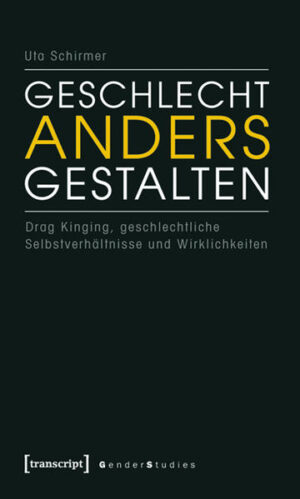 Uta Schirmer

GESCHLECHT ANDERS GESTALTEN

Drag Kinging, geschlechtliche Selbstverhältnisse und Wirklichkeiten

[transcript] GenderStudies